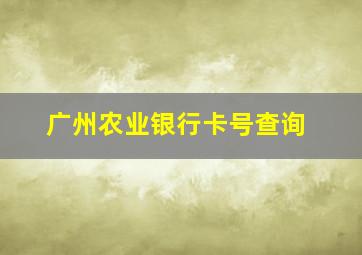 广州农业银行卡号查询